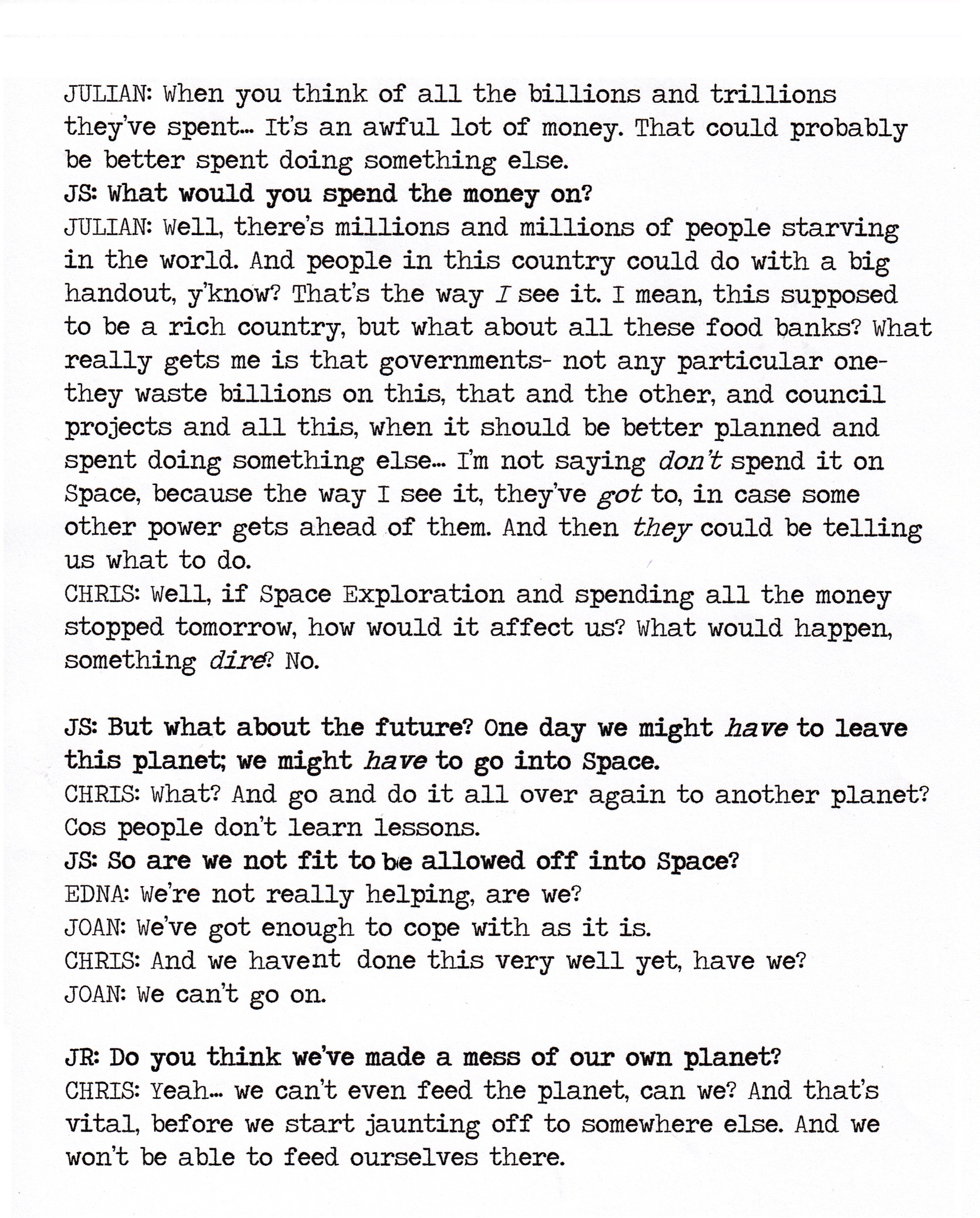 JULIAN: When you think of all the billions and trillions they've spent… It's an awful lot of money. That could probably be better spent doing something else.
JS: What would you spend the money on?
JULIAN: Well, there's millions and millions of people starving in the world. And people in this country could do with a big handout, y'know? That's the way I see it. I mean, this supposed to be a rich country, but what about all these food banks? What really gets me is that governments- not any particular one- they waste billions on this, that and the other, and council projects and all this, when it should be better planned and spent doing something else… I'm not saying don't spend it on Space, because the way I see it, they've got to, in case some other power gets ahead of them. And then they could be telling us what to do.
CHRIS: Well, if Space Exploration and spending all the money stopped tomorrow, how would it affect us? What would happen, something dire? No.

JS: But what about the future? One day we might have to leave this planet; we might have to go into Space.
CHRIS: What? And go and do it all over again to another planet? Cos people don't learn lessons.
JS: So are we not fit to be allowed off into Space?
EDNA: We're not really helping, are we?
JOAN: We've got enough to cope with as it is.
CHRIS: And we havent done this very well yet, have we?
JOAN: We can't go on.

JR: Do you think we've made a mess of our own planet?
CHRIS: Yeah… we can't even feed the planet, can we? And that's vital, before we start jaunting off to somewhere else. And we won't be able to feed ourselves there.